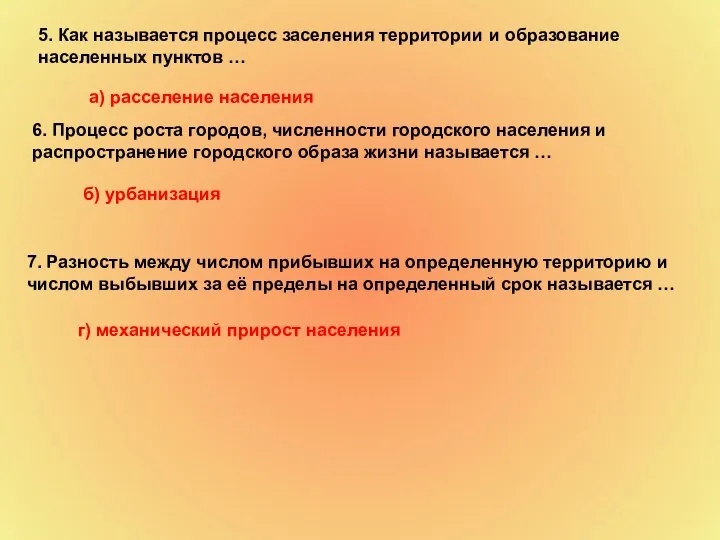 5. Как называется процесс заселения территории и образование населенных пунктов …

а) расселение населения

6. Процесс роста городов, численности городского населения и распространение городского образа жизни называется …

б) урбанизация

7. Разность между числом прибывших на определенную территорию и числом выбывших за её пределы на определенный срок называется …

г) механический прирост населения